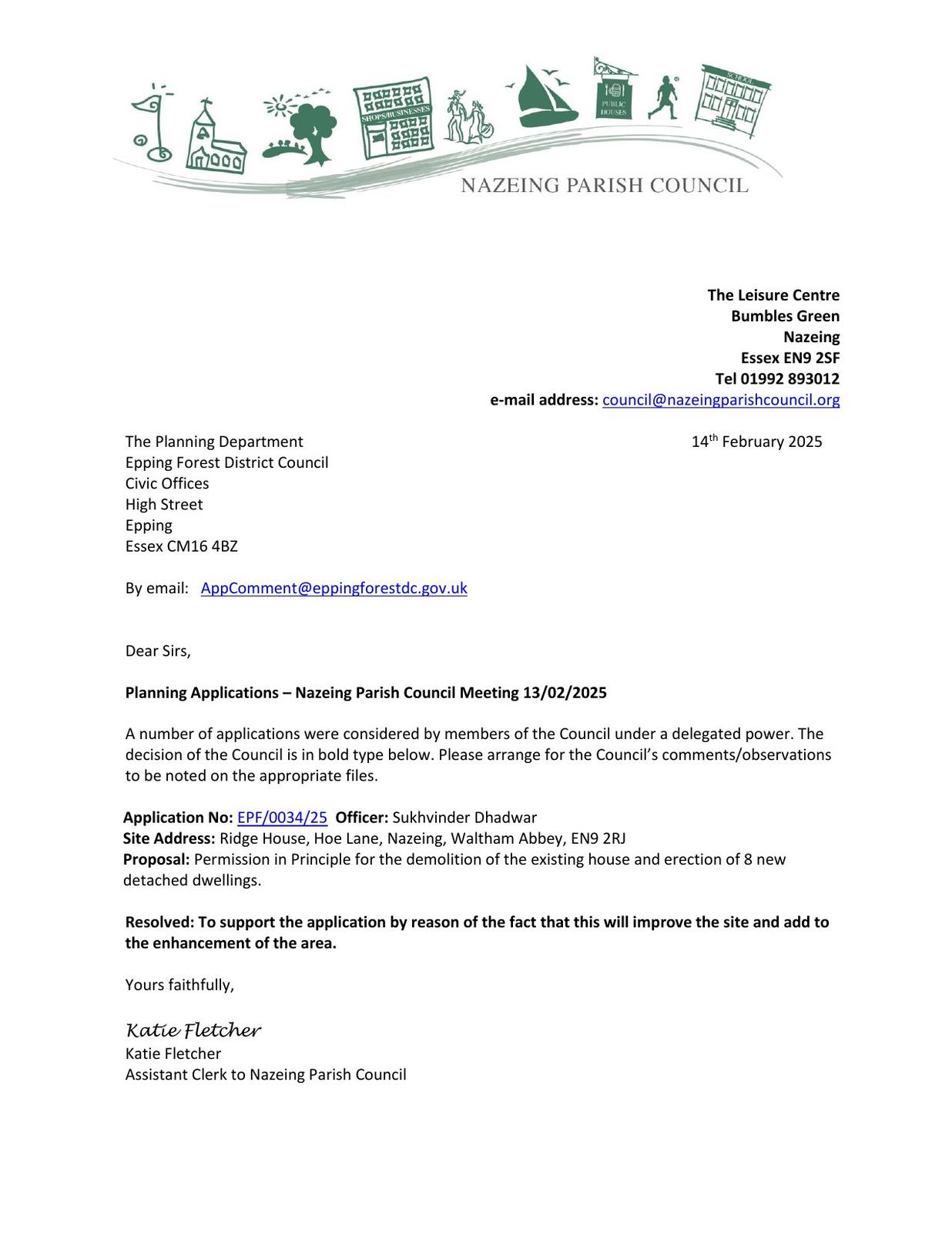 SHOPS/BUSINESSES PUBLIC HOUSES SCHOOL

NAZEING PARISH COUNCIL

The Leisure Centre
Bumbles Green
Nazeing
Essex EN9 2SF
Tel 01992 893012
e-mail address: council@nazeingparishcouncil.org

The Planning Department
Epping Forest District Council
Civic Offices
High Street
Epping
Essex CM16 4BZ

14th February 2025

By email: AppComment@eppingforestdc.gov.uk

Dear Sirs,

Planning Applications – Nazeing Parish Council Meeting 13/02/2025

A number of applications were considered by members of the Council under a delegated power. The decision of the Council is in bold type below. Please arrange for the Council's comments/observations to be noted on the appropriate files.

Application No: EPF/0034/25 Officer: Sukhvinder Dhadwar
Site Address: Ridge House, Hoe Lane, Nazeing, Waltham Abbey, EN9 2RJ
Proposal: Permission in Principle for the demolition of the existing house and erection of 8 new detached dwellings.

Resolved: To support the application by reason of the fact that this will improve the site and add to the enhancement of the area.

Yours faithfully,

Katie Fletcher
Katie Fletcher
Assistant Clerk to Nazeing Parish Council